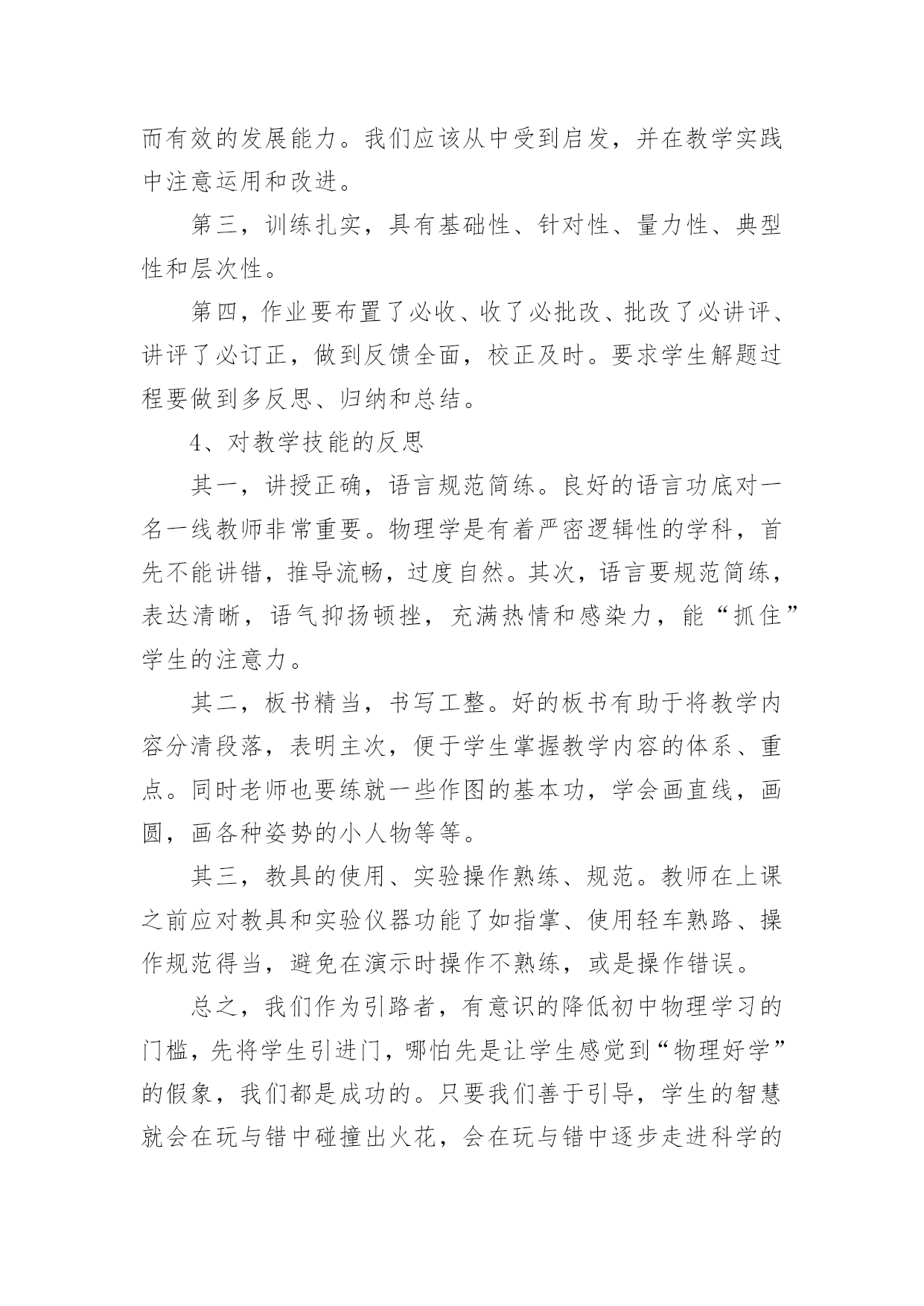 而有效的发展能力。我们应该从中受到启发，并在教学实践中注意运用和改进。

第三，训练扎实，具有基础性、针对性、量力性、典型性和层次性。

第四，作业要布置了必收、收了必批改、批改了必讲评、讲评了必订正，做到反馈全面，校正及时。要求学生解题过程要做到多反思、归纳和总结。

4、对教学技能的反思

其一，讲授正确，语言规范简练。良好的语言功底对一名一线教师非常重要。物理学是有着严密逻辑性的学科，首先不能讲错，推导流畅，过度自然。其次，语言要规范简练，表达清晰，语气抑扬顿挫，充满热情和感染力，能“抓住”学生的注意力。

其二，板书精当，书写工整。好的板书有助于将教学内容分清段落，表明主次，便于学生掌握教学内容的体系、重点。同时老师也要练就一些作图的基本功，学会画直线，画圆，画各种姿势的小人物等等。

其三，教具的使用、实验操作熟练、规范。教师在上课之前应对教具和实验仪器功能了如指掌、使用轻车熟路、操作规范得当，避免在演示时操作不熟练，或是操作错误。

总之，我们作为引路者，有意识的降低初中物理学习的门槛，先将学生引进门，哪怕先是让学生感觉到“物理好学”的假象，我们都是成功的。只要我们善于引导，学生的智慧就会在玩与错中碰撞出火花，会在玩与错中逐步走进科学的